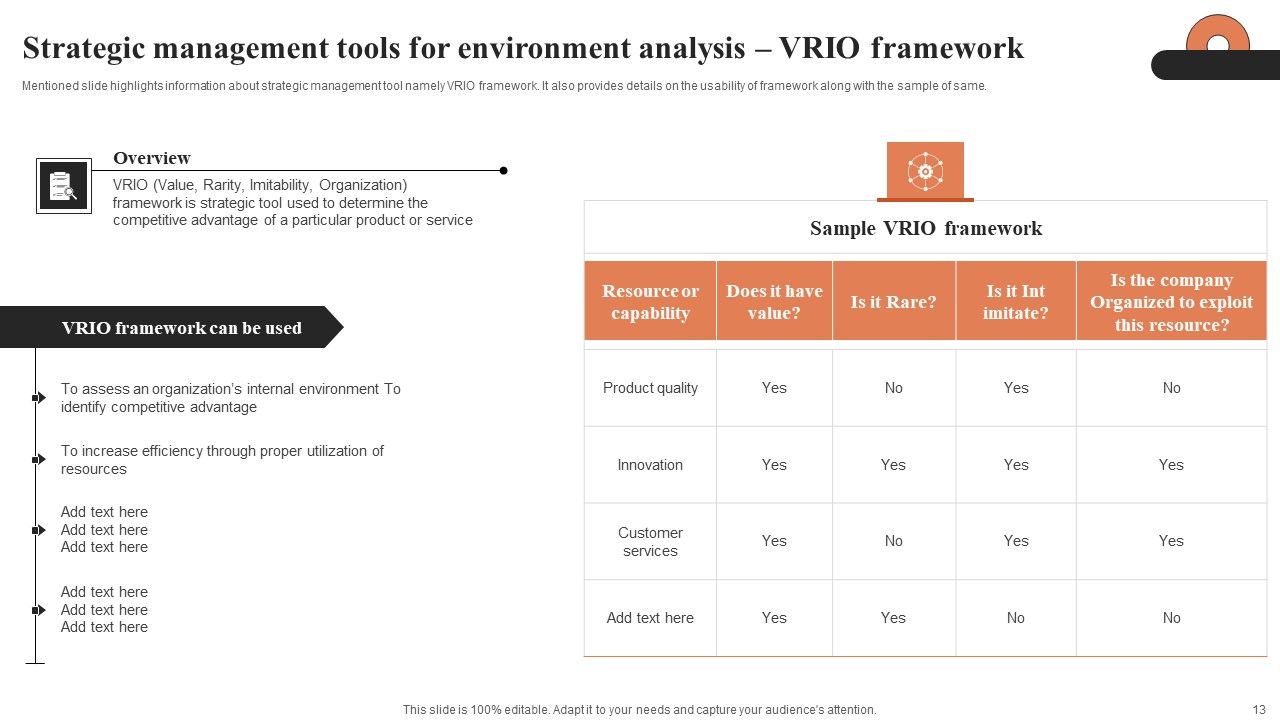 Strategic management tools for environment analysis – VRIO framework

Mentioned slide highlights information about strategic management tool namely VRIO framework. It also provides details on the usability of framework along with the sample of same.

Overview

VRIO (Value, Rarity, Imitability, Organization) framework is strategic tool used to determine the competitive advantage of a particular product or service

VRIO framework can be used

To assess an organization's internal environment To identify competitive advantage

To increase efficiency through proper utilization of resources

Add text here
Add text here
Add text here

Add text here
Add text here
Add text here

Sample VRIO framework

| Resource or capability | Does it have value? | Is it Rare? | Is it Int imitate? | Is the company Organized to exploit this resource? |
|---|---|---|---|---|
| Product quality | Yes | No | Yes | No |
| Innovation | Yes | Yes | Yes | Yes |
| Customer services | Yes | No | Yes | Yes |
| Add text here | Yes | Yes | No | No |

This slide is 100% editable. Adapt it to your needs and capture your audience's attention.

13